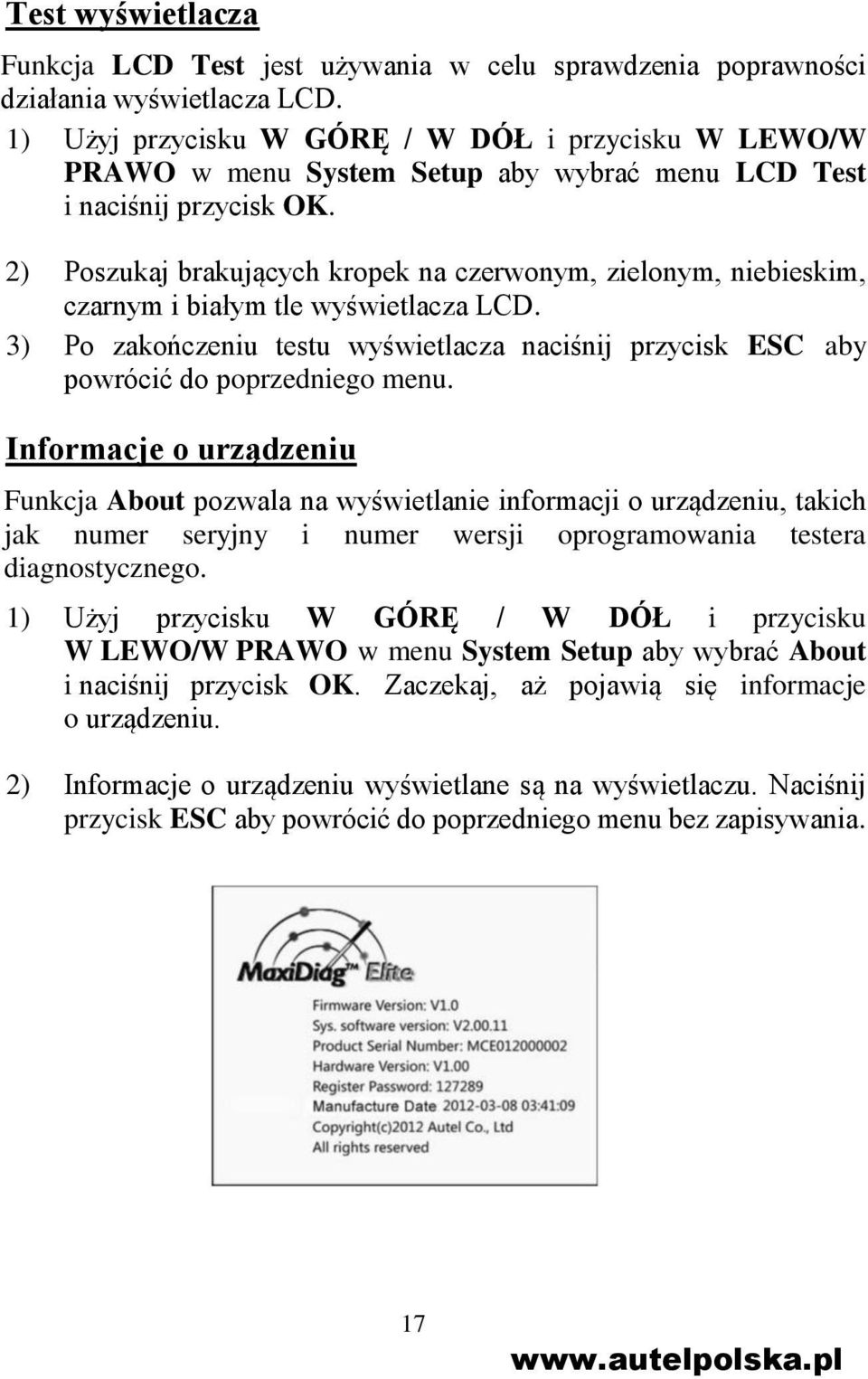 Test wyświetlacza

Funkcja LCD Test jest używania w celu sprawdzenia poprawności działania wyświetlacza LCD.

1) Użyj przycisku W GÓRĘ / W DÓŁ i przycisku W LEWO/W PRAWO w menu System Setup aby wybrać menu LCD Test i naciśnij przycisk OK.

2) Poszukaj brakujących kropek na czerwonym, zielonym, niebieskim, czarnym i białym tle wyświetlacza LCD.

3) Po zakończeniu testu wyświetlacza naciśnij przycisk ESC aby powrócić do poprzedniego menu.

Informacje o urządzeniu

Funkcja About pozwala na wyświetlanie informacji o urządzeniu, takich jak numer seryjny i numer wersji oprogramowania testera diagnostycznego.

1) Użyj przycisku W GÓRĘ / W DÓŁ i przycisku W LEWO/W PRAWO w menu System Setup aby wybrać About i naciśnij przycisk OK. Zaczekaj, aż pojawią się informacje o urządzeniu.

2) Informacje o urządzeniu wyświetlane są na wyświetlaczu. Naciśnij przycisk ESC aby powrócić do poprzedniego menu bez zapisywania.

MaxiDiag™ Elite

Firmware Version: V1.0
Sys. software version: V2.00.11
Product Serial Number: MCE012000002
Hardware Version: V1.00
Register Password: 127289
Manufacture Date 2012-03-08 03:41:09
Copyright(c)2012 Autel Co., Ltd
All rights reserved

17

www.autelpolska.pl